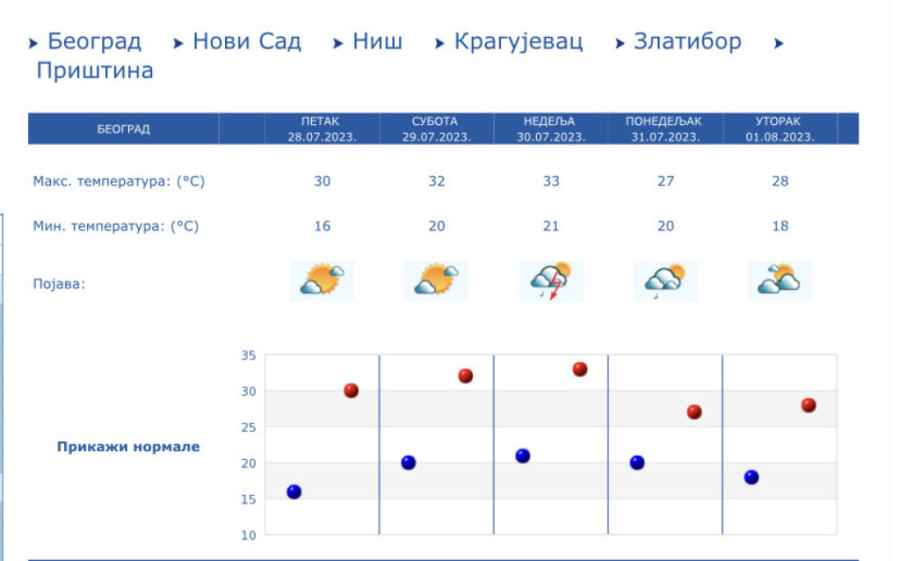 ▸ Београд ▸ Нови Сад ▸ Ниш ▸ Крагујевац ▸ Златибор ▸ Приштина

| БЕОГРАД | ПЕТАК 28.07.2023. | СУБОТА 29.07.2023. | НЕДЕЉА 30.07.2023. | ПОНЕДЕЉАК 31.07.2023. | УТОРАК 01.08.2023. |
|---|---|---|---|---|---|
| Макс. температура: (°C) | 30 | 32 | 33 | 27 | 28 |
| Мин. температура: (°C) | 16 | 20 | 21 | 20 | 18 |
| Појава: | | | | | |

Прикажи нормале

35
30
25
20
15
10